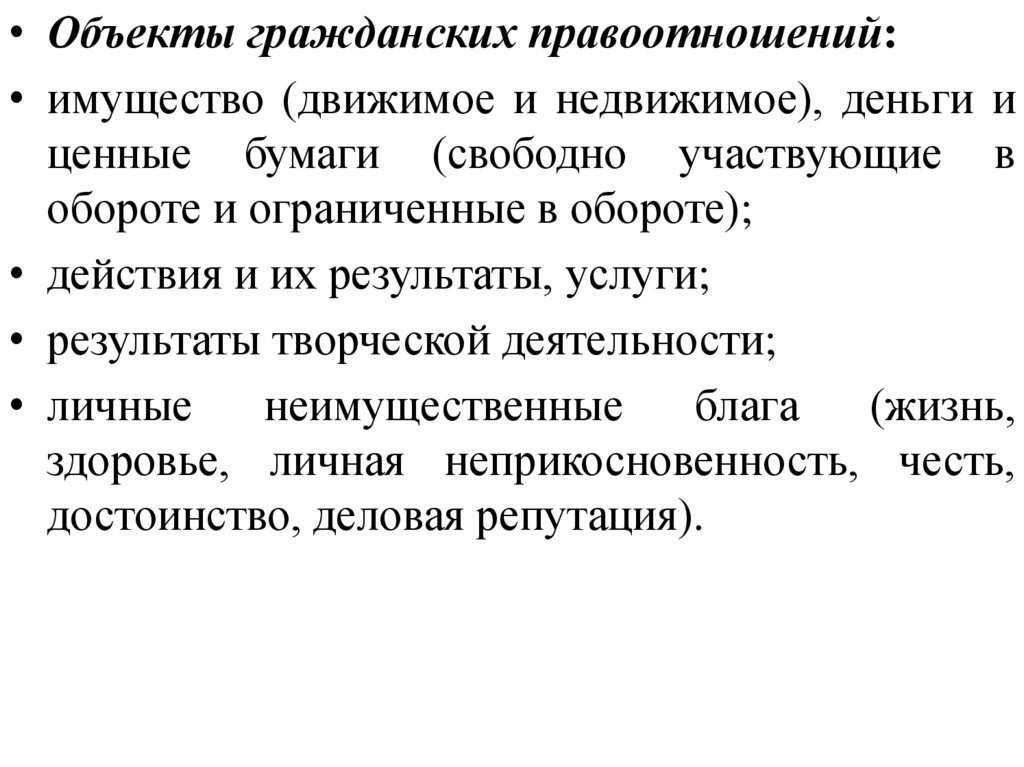 • Объекты гражданских правоотношений:

• имущество (движимое и недвижимое), деньги и ценные бумаги (свободно участвующие в обороте и ограниченные в обороте);

• действия и их результаты, услуги;

• результаты творческой деятельности;

• личные неимущественные блага (жизнь, здоровье, личная неприкосновенность, честь, достоинство, деловая репутация).